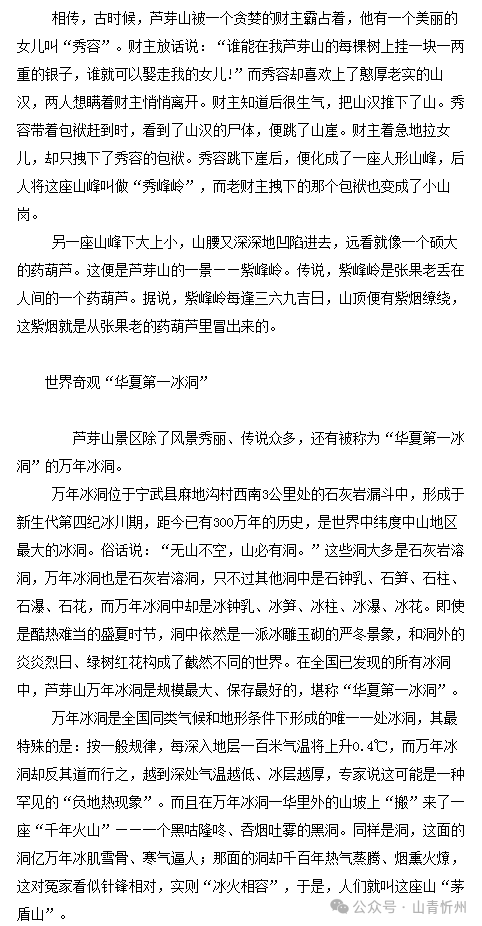 相传，古时候，芦芽山被一个贪婪的财主霸占着，他有一个美丽的女儿叫“秀容”。财主放话说：“谁能在我芦芽山的每棵树上挂一块一两重的银子，谁就可以娶走我的女儿！”而秀容却喜欢上了憨厚老实的山汉，两人想瞒着财主悄悄离开。财主知道后很生气，把山汉推下了山。秀容带着包袱赶到时，看到了山汉的尸体，便跳了山崖。财主着急地拉女儿，却只拽下了秀容的包袱。秀容跳下崖后，便化成了一座人形山峰，后人将这座山峰叫做“秀峰岭”，而老财主拽下的那个包袱也变成了小山岗。

另一座山峰下大上小，山腰又深深地凹陷进去，远看就像一个硕大的药葫芦。这便是芦芽山的一景——紫峰岭。传说，紫峰岭是张果老丢在人间的一个药葫芦。据说，紫峰岭每逢三六九吉日，山顶便有紫烟缭绕，这紫烟就是从张果老的药葫芦里冒出来的。

世界奇观“华夏第一冰洞”

芦芽山景区除了风景秀丽、传说众多，还有被称为“华夏第一冰洞”的万年冰洞。

万年冰洞位于宁武县麻地沟村西南3公里处的石灰岩漏斗中，形成于新生代第四纪冰川期，距今已有300万年的历史，是世界中纬度中山地区最大的冰洞。俗话说：“无山不空，山必有洞。”这些洞大多是石灰岩溶洞，万年冰洞也是石灰岩溶洞，只不过其他洞中是石钟乳、石笋、石柱、石瀑、石花，而万年冰洞中却是冰钟乳、冰笋、冰柱、冰瀑、冰花。即使是酷热难当的盛夏时节，洞中依然是一派冰雕玉砌的严冬景象，和洞外的炎炎烈日、绿树红花构成了截然不同的世界。在全国已发现的所有冰洞中，芦芽山万年冰洞是规模最大、保存最好的，堪称“华夏第一冰洞”。

万年冰洞是全国同类气候和地形条件下形成的唯一一处冰洞，其最特殊的是：按一般规律，每深入地层一百米气温将上升0.4℃，而万年冰洞却反其道而行之，越到深处气温越低、冰层越厚，专家说这可能是一种罕见的“负地热现象”。而且在万年冰洞一华里外的山坡上“搬”来了一座“千年火山”——一个黑咕隆咚、吞烟吐雾的黑洞。同样是洞，这面的洞亿万年冰肌雪骨、寒气逼人；那面的洞却千百年热气蒸腾、烟熏火燎，这对冤家看似针锋相对，实则“冰火相容”，于是，人们就叫这座山“茅盾山”。

公众号 · 山青忻州